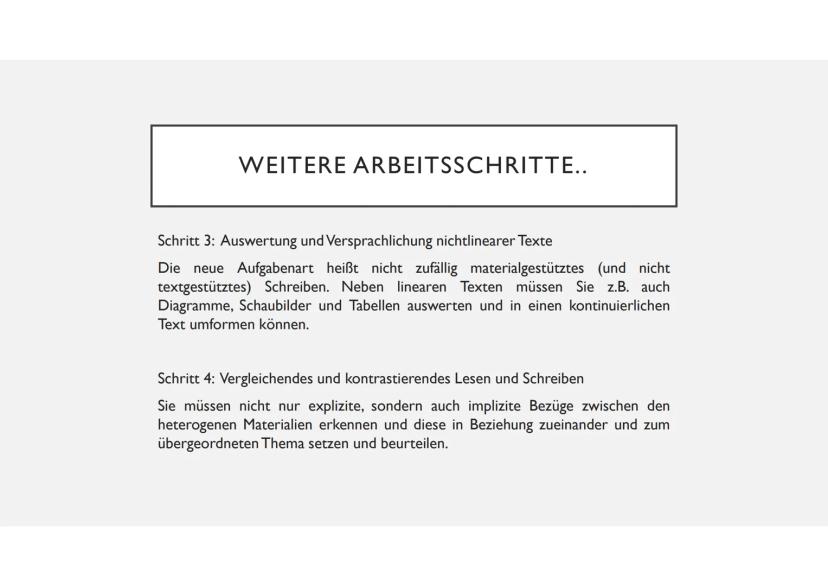 WEITERE ARBEITSSCHRITTE..

Schritt 3: Auswertung und Versprachlichung nichtlinearer Texte

Die neue Aufgabenart heißt nicht zufällig materialgestütztes (und nicht textgestütztes) Schreiben. Neben linearen Texten müssen Sie z.B. auch Diagramme, Schaubilder und Tabellen auswerten und in einen kontinuierlichen Text umformen können.

Schritt 4: Vergleichendes und kontrastierendes Lesen und Schreiben

Sie müssen nicht nur explizite, sondern auch implizite Bezüge zwischen den heterogenen Materialien erkennen und diese in Beziehung zueinander und zum übergeordneten Thema setzen und beurteilen.